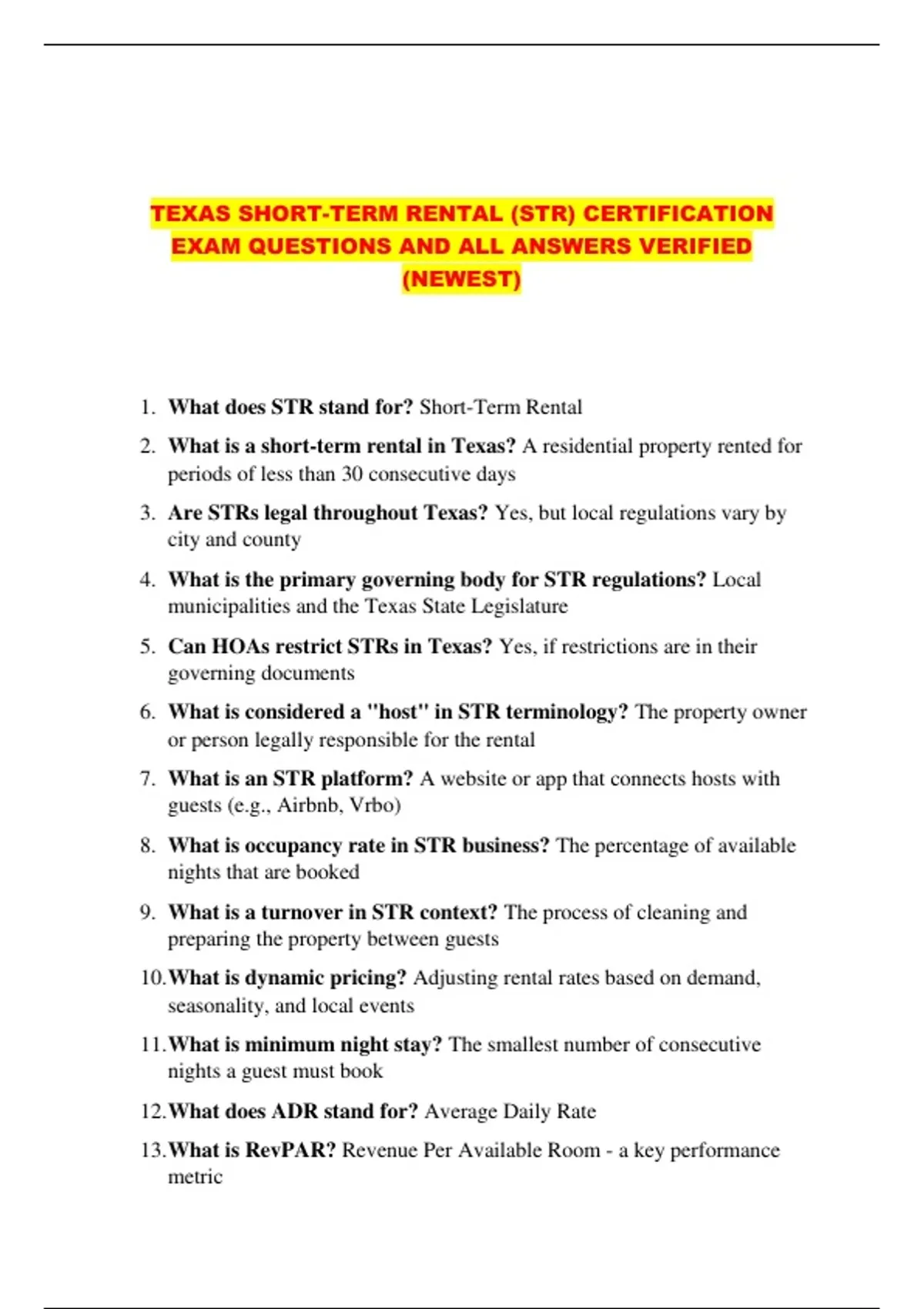 TEXAS SHORT-TERM RENTAL (STR) CERTIFICATION EXAM QUESTIONS AND ALL ANSWERS VERIFIED (NEWEST)

1. What does STR stand for? Short-Term Rental
2. What is a short-term rental in Texas? A residential property rented for periods of less than 30 consecutive days
3. Are STRs legal throughout Texas? Yes, but local regulations vary by city and county
4. What is the primary governing body for STR regulations? Local municipalities and the Texas State Legislature
5. Can HOAs restrict STRs in Texas? Yes, if restrictions are in their governing documents
6. What is considered a "host" in STR terminology? The property owner or person legally responsible for the rental
7. What is an STR platform? A website or app that connects hosts with guests (e.g., Airbnb, Vrbo)
8. What is occupancy rate in STR business? The percentage of available nights that are booked
9. What is a turnover in STR context? The process of cleaning and preparing the property between guests
10. What is dynamic pricing? Adjusting rental rates based on demand, seasonality, and local events
11. What is minimum night stay? The smallest number of consecutive nights a guest must book
12. What does ADR stand for? Average Daily Rate
13. What is RevPAR? Revenue Per Available Room - a key performance metric